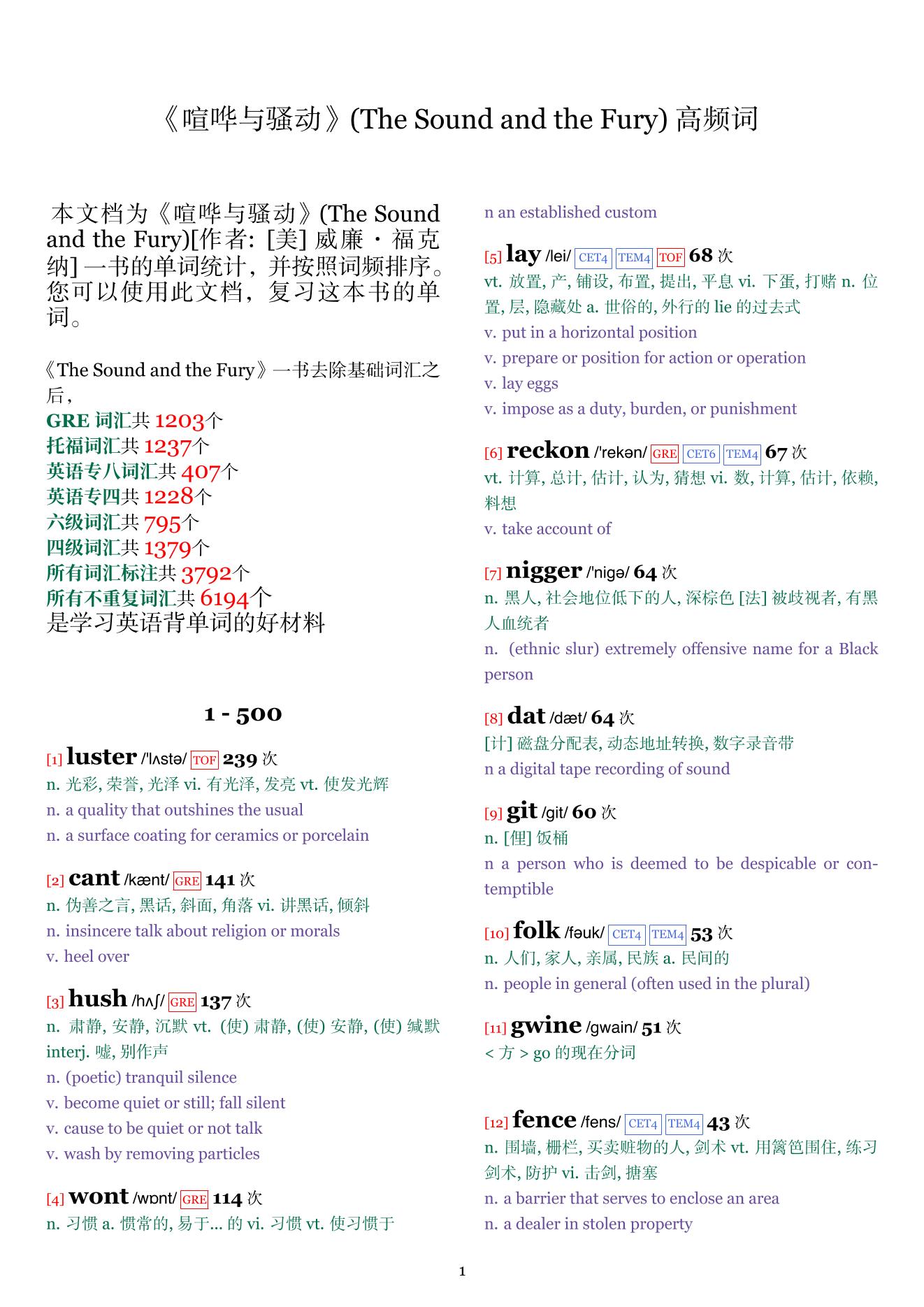 《喧哗与骚动》(The Sound and the Fury) 高频词

本文档为《喧哗与骚动》(The Sound and the Fury)[作者: [美] 威廉・福克纳] 一书的单词统计，并按照词频排序。您可以使用此文档，复习这本书的单词。

《The Sound and the Fury》一书去除基础词汇之后，
GRE 词汇共 1203个
托福词汇共 1237个
英语专八词汇共 407个
英语专四共 1228个
六级词汇共 795个
四级词汇共 1379个
所有词汇标注共 3792个
所有不重复词汇共 6194个
是学习英语背单词的好材料

1 - 500

[1] luster /'lʌstə/ TOF 239 次
n. 光彩, 荣誉, 光泽 vi. 有光泽, 发亮 vt. 使发光辉
n. a quality that outshines the usual
n. a surface coating for ceramics or porcelain

[2] cant /kænt/ GRE 141 次
n. 伪善之言, 黑话, 斜面, 角落 vi. 讲黑话, 倾斜
n. insincere talk about religion or morals
v. heel over

[3] hush /hʌʃ/ GRE 137 次
n. 肃静, 安静, 沉默 vt. (使) 肃静, (使) 安静, (使) 缄默 interj. 嘘, 别作声
n. (poetic) tranquil silence
v. become quiet or still; fall silent
v. cause to be quiet or not talk
v. wash by removing particles

[4] wont /wɒnt/ GRE 114 次
n. 习惯 a. 惯常的, 易于... 的 vi. 习惯 vt. 使习惯于
n an established custom

[5] lay /lei/ CET4 TEM4 TOF 68 次
vt. 放置, 产, 铺设, 布置, 提出, 平息 vi. 下蛋, 打赌 n. 位置, 层, 隐藏处 a. 世俗的, 外行的 lie 的过去式
v. put in a horizontal position
v. prepare or position for action or operation
v. lay eggs
v. impose as a duty, burden, or punishment

[6] reckon /'rekən/ GRE CET6 TEM4 67 次
vt. 计算, 总计, 估计, 认为, 猜想 vi. 数, 计算, 估计, 依赖, 料想
v. take account of

[7] nigger /'nigə/ 64 次
n. 黑人, 社会地位低下的人, 深棕色 [法] 被歧视者, 有黑人血统者
n. (ethnic slur) extremely offensive name for a Black person

[8] dat /dæt/ 64 次
[计] 磁盘分配表, 动态地址转换, 数字录音带
n a digital tape recording of sound

[9] git /git/ 60 次
n. [俚] 饭桶
n a person who is deemed to be despicable or contemptible

[10] folk /fəuk/ CET4 TEM4 53 次
n. 人们, 家人, 亲属, 民族 a. 民间的
n. people in general (often used in the plural)

[11] gwine /gwain/ 51 次
< 方 > go 的现在分词

[12] fence /fens/ CET4 TEM4 43 次
n. 围墙, 栅栏, 买卖赃物的人, 剑术 vt. 用篱笆围住, 练习剑术, 防护 vi. 击剑, 搪塞
n. a barrier that serves to enclose an area
n. a dealer in stolen property

1